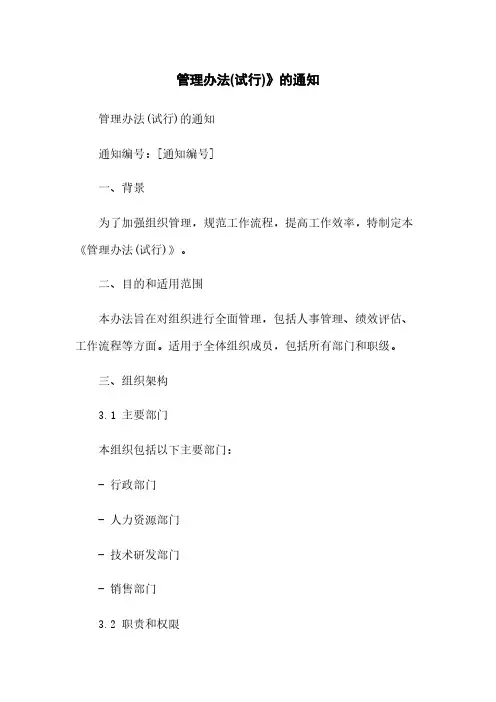 管理办法(试行)》的通知

管理办法(试行)的通知

通知编号：[通知编号]

一、背景

为了加强组织管理，规范工作流程，提高工作效率，特制定本《管理办法(试行)》。

二、目的和适用范围

本办法旨在对组织进行全面管理，包括人事管理、绩效评估、工作流程等方面。适用于全体组织成员，包括所有部门和职级。

三、组织架构

3.1 主要部门

本组织包括以下主要部门：

- 行政部门

- 人力资源部门

- 技术研发部门

- 销售部门

3.2 职责和权限